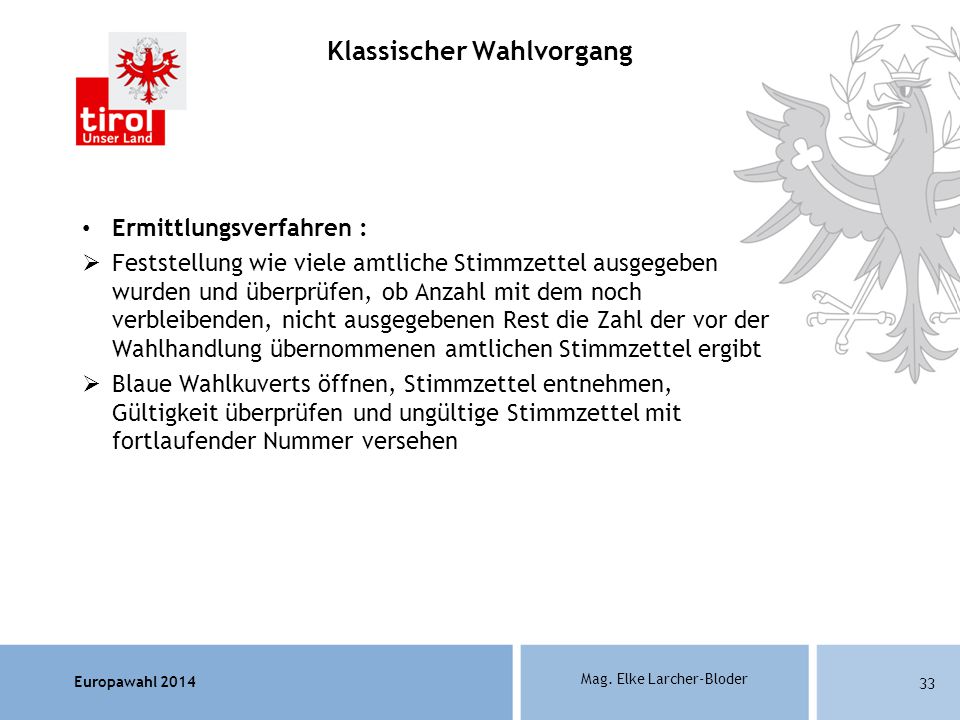 tirol
Unser Land

Klassischer Wahlvorgang

• Ermittlungsverfahren :

➢ Feststellung wie viele amtliche Stimmzettel ausgegeben wurden und überprüfen, ob Anzahl mit dem noch verbleibenden, nicht ausgegebenen Rest die Zahl der vor der Wahlhandlung übernommenen amtlichen Stimmzettel ergibt

➢ Blaue Wahlkuverts öffnen, Stimmzettel entnehmen, Gültigkeit überprüfen und ungültige Stimmzettel mit fortlaufender Nummer versehen

Europawahl 2014

Mag. Elke Larcher-Bloder

33